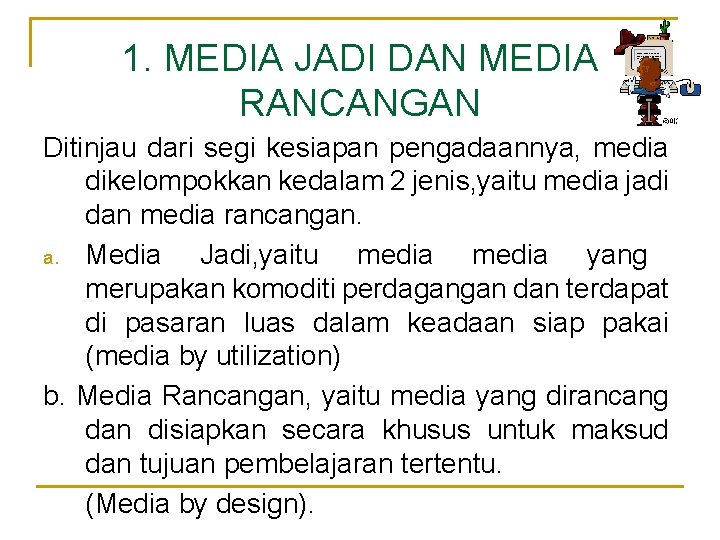 1. MEDIA JADI DAN MEDIA RANCANGAN

Ditinjau dari segi kesiapan pengadaannya, media dikelompokkan kedalam 2 jenis,yaitu media jadi dan media rancangan.

a. Media Jadi,yaitu media media yang merupakan komoditi perdagangan dan terdapat di pasaran luas dalam keadaan siap pakai (media by utilization)

b. Media Rancangan, yaitu media yang dirancang dan disiapkan secara khusus untuk maksud dan tujuan pembelajaran tertentu.

(Media by design).